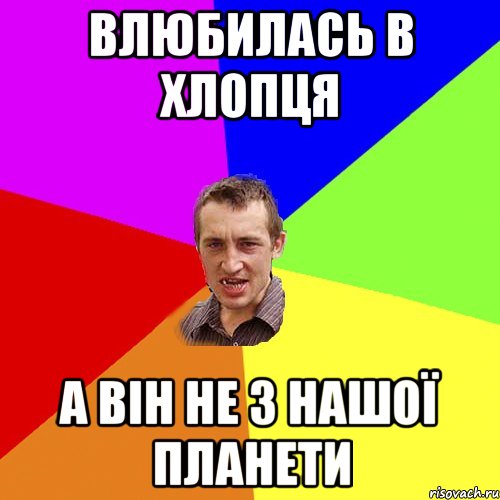 ВЛЮБИЛАСЬ В ХЛОПЦЯ

А ВІН НЕ З НАШОЇ ПЛАНЕТИ

risovach.ru